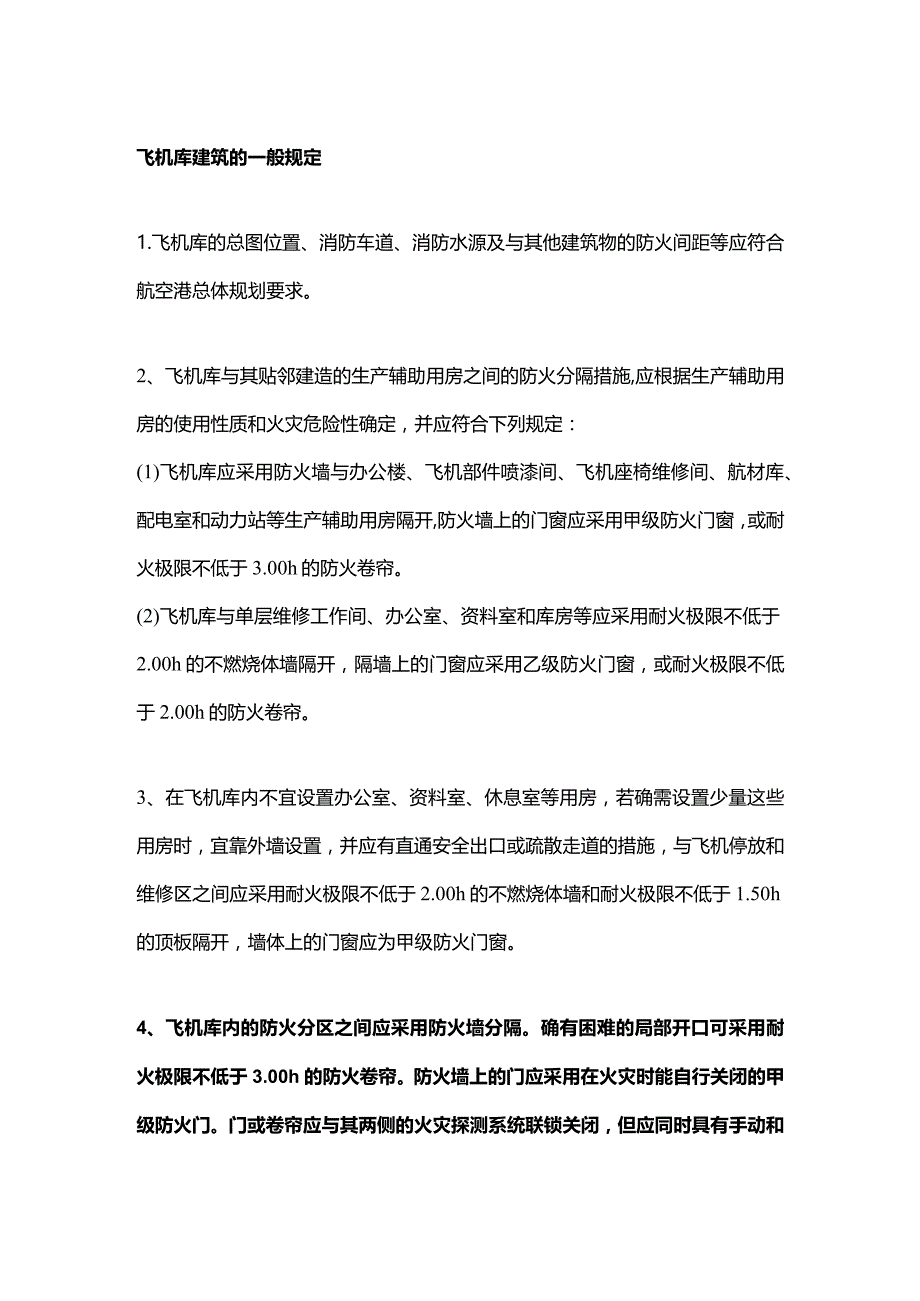 飞机库建筑的一般规定

1.飞机库的总图位置、消防车道、消防水源及与其他建筑物的防火间距等应符合航空港总体规划要求。

2、飞机库与其贴邻建造的生产辅助用房之间的防火分隔措施,应根据生产辅助用房的使用性质和火灾危险性确定，并应符合下列规定：
(1)飞机库应采用防火墙与办公楼、飞机部件喷漆间、飞机座椅维修间、航材库、配电室和动力站等生产辅助用房隔开,防火墙上的门窗应采用甲级防火门窗，或耐火极限不低于 3.00h 的防火卷帘。
(2)飞机库与单层维修工作间、办公室、资料室和库房等应采用耐火极限不低于 2.00h 的不燃烧体墙隔开，隔墙上的门窗应采用乙级防火门窗，或耐火极限不低于 2.00h 的防火卷帘。

3、在飞机库内不宜设置办公室、资料室、休息室等用房，若确需设置少量这些用房时，宜靠外墙设置，并应有直通安全出口或疏散走道的措施，与飞机停放和维修区之间应采用耐火极限不低于 2.00h 的不燃烧体墙和耐火极限不低于 1.50h 的顶板隔开，墙体上的门窗应为甲级防火门窗。

4、飞机库内的防火分区之间应采用防火墙分隔。确有困难的局部开口可采用耐火极限不低于 3.00h 的防火卷帘。防火墙上的门应采用在火灾时能自行关闭的甲级防火门。门或卷帘应与其两侧的火灾探测系统联锁关闭，但应同时具有手动和